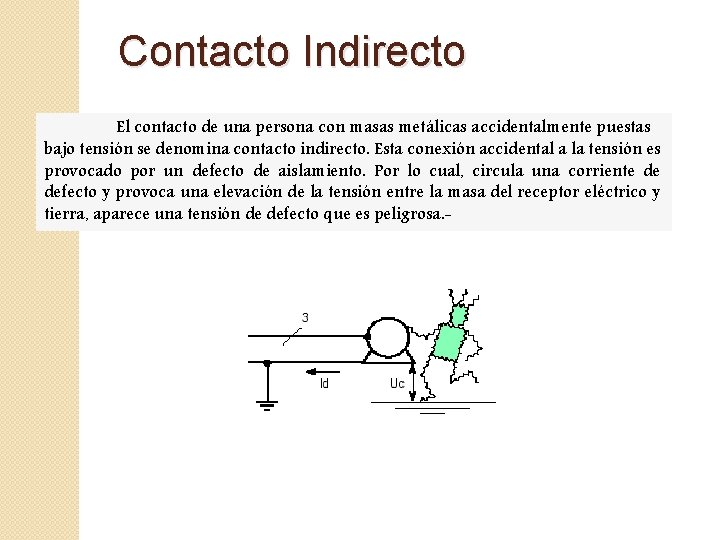 Contacto Indirecto

El contacto de una persona con masas metálicas accidentalmente puestas bajo tensión se denomina contacto indirecto. Esta conexión accidental a la tensión es provocado por un defecto de aislamiento. Por lo cual, circula una corriente de defecto y provoca una elevación de la tensión entre la masa del receptor eléctrico y tierra, aparece una tensión de defecto que es peligrosa.-

3

Id

Uc